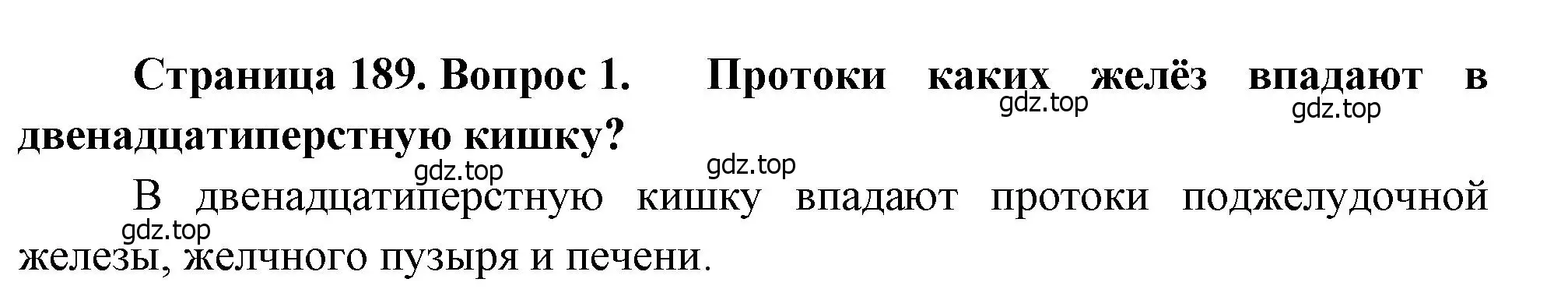 Страница 189. Вопрос 1. Протоки каких желёз впадают в двенадцатиперстную кишку?

gdz.top gdz.top gdz.top gdz.top

В двенадцатиперстную кишку впадают протоки поджелудочной железы, желчного пузыря и печени.

gdz.top